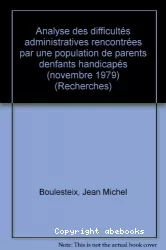 Analyse des difficultés administratives rencontrées par une population de parents denfants handicapés (novembre 1979) (Recherches)

Boulesteix, Jean Michel

Copyright abebooks

Note: This is not the actual book cover